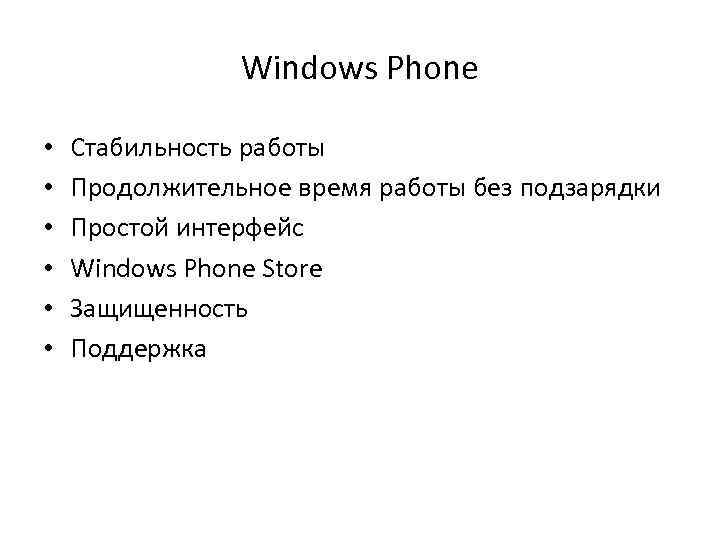 Windows Phone

• Стабильность работы
• Продолжительное время работы без подзарядки
• Простой интерфейс
• Windows Phone Store
• Защищенность
• Поддержка